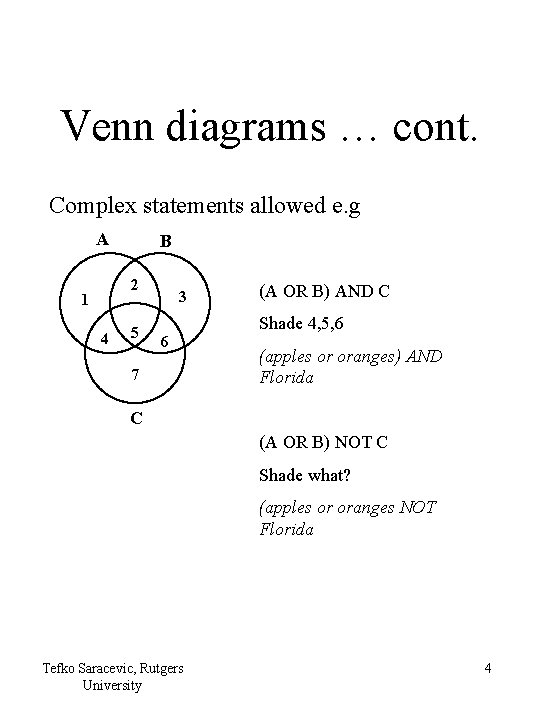 Venn diagrams … cont.

Complex statements allowed e.g

A B

1 2 3 4 5 6 7

C

(A OR B) AND C

Shade 4,5,6

(apples or oranges) AND Florida

(A OR B) NOT C

Shade what?

(apples or oranges NOT Florida

Tefko Saracevic, Rutgers University

4